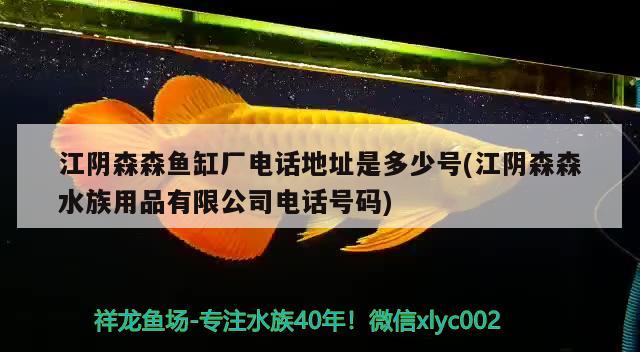 江阴森森鱼缸厂电话地址是多少号(江阴森森水族用品有限公司电话号码)

祥龙鱼场-专注水族40年！微信xlyc002